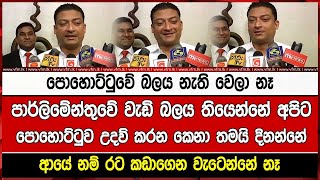 පොහොට්ටුවේ බලය නැති වෙලා නෑ
පාර්ලිමේන්තුවේ වැඩි බලය තියෙන්නේ අපිට
පොහොට්ටුව උදව් කරන කෙනා තමයි දිනන්නේ
ආයේ නම් රට කඩාගෙන වැටෙන්නේ නෑ